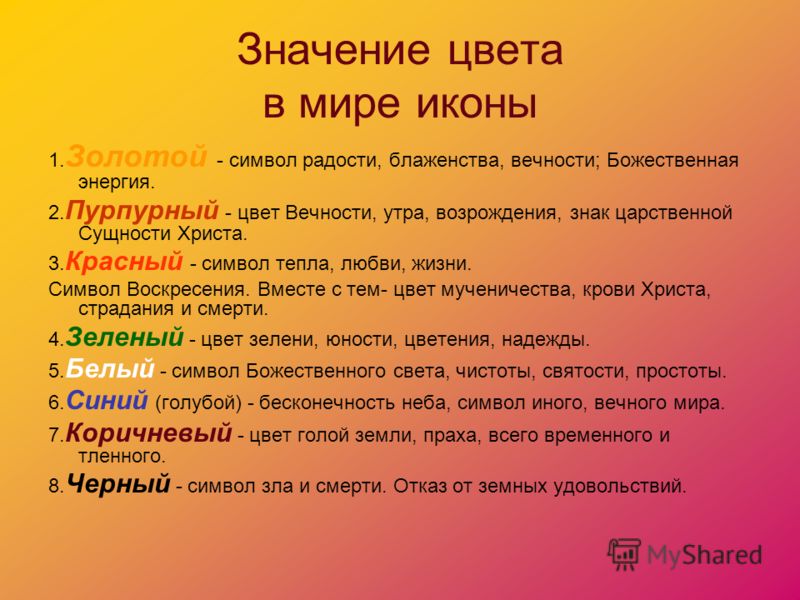 Значение цвета в мире иконы

1.Золотой - символ радости, блаженства, вечности; Божественная энергия.

2.Пурпурный - цвет Вечности, утра, возрождения, знак царственной Сущности Христа.

3.Красный - символ тепла, любви, жизни.

Символ Воскресения. Вместе с тем- цвет мученичества, крови Христа, страдания и смерти.

4.Зеленый - цвет зелени, юности, цветения, надежды.

5.Белый - символ Божественного света, чистоты, святости, простоты.

6.Синий (голубой) - бесконечность неба, символ иного, вечного мира.

7.Коричневый - цвет голой земли, праха, всего временного и тленного.

8.Черный - символ зла и смерти. Отказ от земных удовольствий.

MyShared